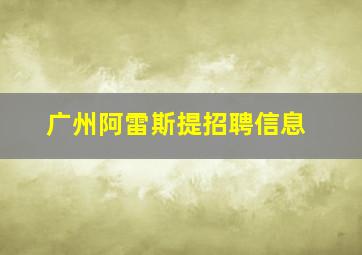 广州阿雷斯提招聘信息